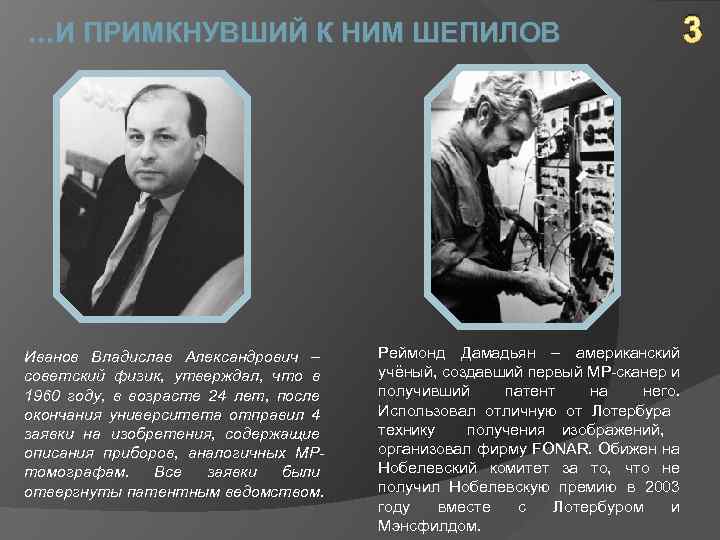 …И ПРИМКНУВШИЙ К НИМ ШЕПИЛОВ

3

Иванов Владислав Александрович – советский физик, утверждал, что в 1960 году, в возрасте 24 лет, после окончания университета отправил 4 заявки на изобретения, содержащие описания приборов, аналогичных МР-томографам. Все заявки были отвергнуты патентным ведомством.

Реймонд Дамадьян – американский учёный, создавший первый МР-сканер и получивший патент на него. Использовал отличную от Лотербура технику получения изображений, организовал фирму FONAR. Обижен на Нобелевский комитет за то, что не получил Нобелевскую премию в 2003 году вместе с Лотербуром и Мэнсфилдом.